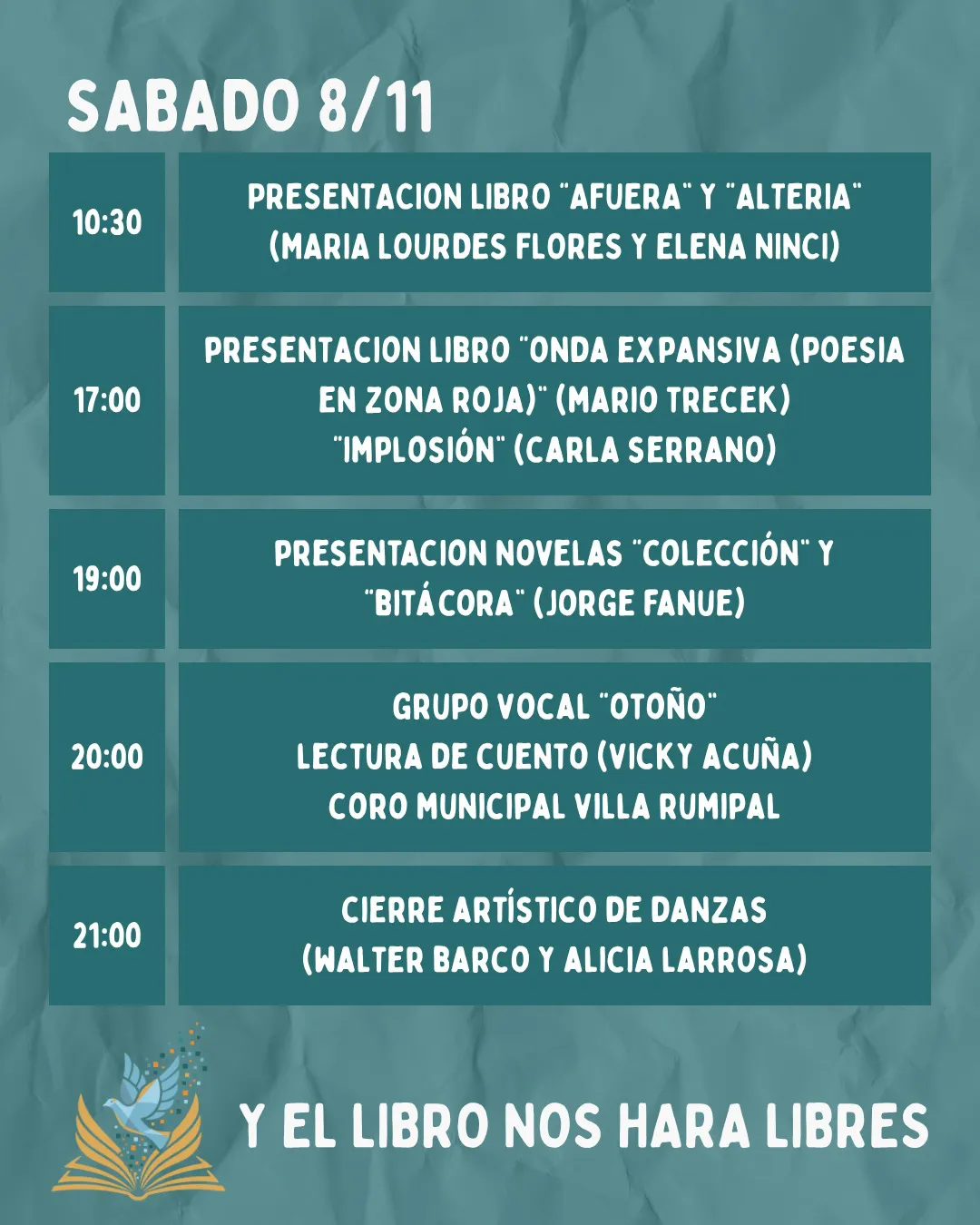 SABADO 8/11

| 10:30 | PRESENTACION LIBRO "AFUERA" Y "ALTERIA" (MARIA LOURDES FLORES Y ELENA NINCI) |
|---|---|
| 17:00 | PRESENTACION LIBRO "ONDA EXPANSIVA (POESIA EN ZONA ROJA)" (MARIO TRECEK) "IMPLOSIÓN" (CARLA SERRANO) |
| 19:00 | PRESENTACION NOVELAS "COLECCIÓN" Y "BITÁCORA" (JORGE FANUE) |
| 20:00 | GRUPO VOCAL "OTOÑO" LECTURA DE CUENTO (VICKY ACUÑA) CORO MUNICIPAL VILLA RUMIPAL |
| 21:00 | CIERRE ARTÍSTICO DE DANZAS (WALTER BARCO Y ALICIA LARROSA) |

Y EL LIBRO NOS HARA LIBRES